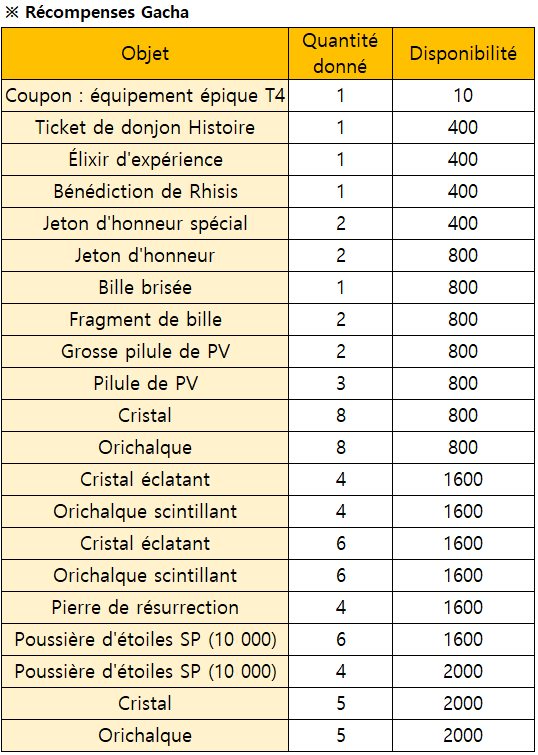 ※ Récompenses Gacha

| Objet | Quantité donné | Disponibilité |
|---|---|---|
| Coupon : équipement épique T4 | 1 | 10 |
| Ticket de donjon Histoire | 1 | 400 |
| Élixir d'expérience | 1 | 400 |
| Bénédiction de Rhisis | 1 | 400 |
| Jeton d'honneur spécial | 2 | 400 |
| Jeton d'honneur | 2 | 800 |
| Bille brisée | 1 | 800 |
| Fragment de bille | 2 | 800 |
| Grosse pilule de PV | 2 | 800 |
| Pilule de PV | 3 | 800 |
| Cristal | 8 | 800 |
| Orichalque | 8 | 800 |
| Cristal éclatant | 4 | 1600 |
| Orichalque scintillant | 4 | 1600 |
| Cristal éclatant | 6 | 1600 |
| Orichalque scintillant | 6 | 1600 |
| Pierre de résurrection | 4 | 1600 |
| Poussière d'étoiles SP (10 000) | 6 | 1600 |
| Poussière d'étoiles SP (10 000) | 4 | 2000 |
| Cristal | 5 | 2000 |
| Orichalque | 5 | 2000 |